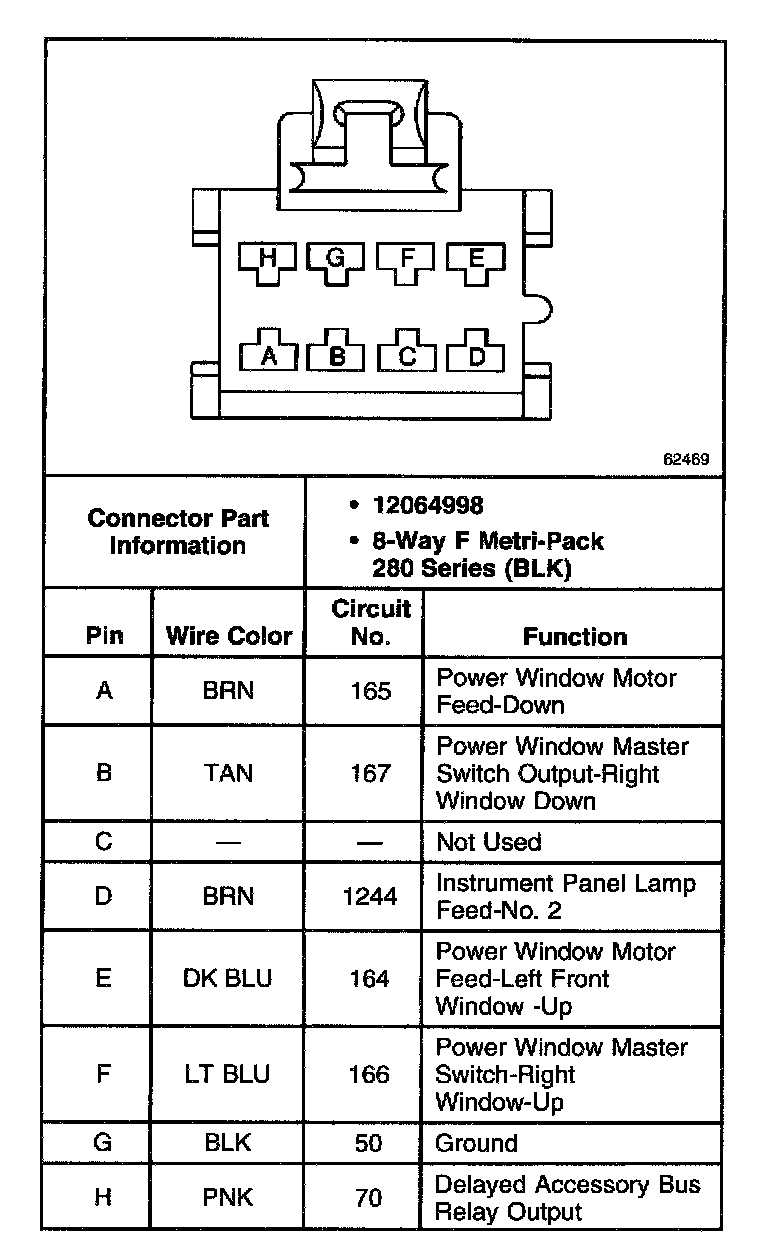 H G F E
A B C D

62469

| Connector Part Information | • 12064998 • 8-Way F Metri-Pack 280 Series (BLK) |
|---|---|

| Pin | Wire Color | Circuit No. | Function |
|---|---|---|---|
| A | BRN | 165 | Power Window Motor Feed-Down |
| B | TAN | 167 | Power Window Master Switch Output-Right Window Down |
| C | — | — | Not Used |
| D | BRN | 1244 | Instrument Panel Lamp Feed-No. 2 |
| E | DK BLU | 164 | Power Window Motor Feed-Left Front Window -Up |
| F | LT BLU | 166 | Power Window Master Switch-Right Window-Up |
| G | BLK | 50 | Ground |
| H | PNK | 70 | Delayed Accessory Bus Relay Output |